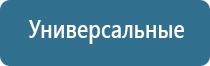 Универсальные